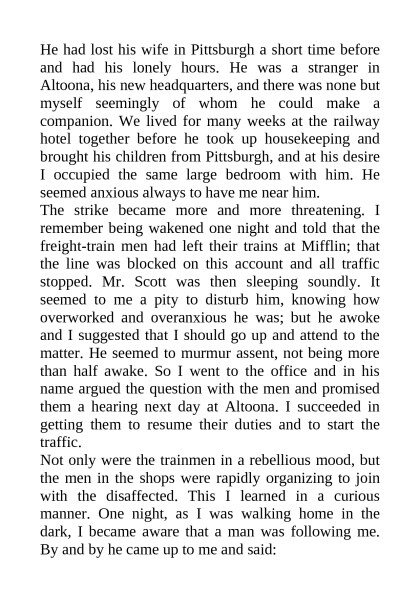 He had lost his wife in Pittsburgh a short time before and had his lonely hours. He was a stranger in Altoona, his new headquarters, and there was none but myself seemingly of whom he could make a companion. We lived for many weeks at the railway hotel together before he took up housekeeping and brought his children from Pittsburgh, and at his desire I occupied the same large bedroom with him. He seemed anxious always to have me near him.

The strike became more and more threatening. I remember being wakened one night and told that the freight-train men had left their trains at Mifflin; that the line was blocked on this account and all traffic stopped. Mr. Scott was then sleeping soundly. It seemed to me a pity to disturb him, knowing how overworked and overanxious he was; but he awoke and I suggested that I should go up and attend to the matter. He seemed to murmur assent, not being more than half awake. So I went to the office and in his name argued the question with the men and promised them a hearing next day at Altoona. I succeeded in getting them to resume their duties and to start the traffic.

Not only were the trainmen in a rebellious mood, but the men in the shops were rapidly organizing to join with the disaffected. This I learned in a curious manner. One night, as I was walking home in the dark, I became aware that a man was following me. By and by he came up to me and said: